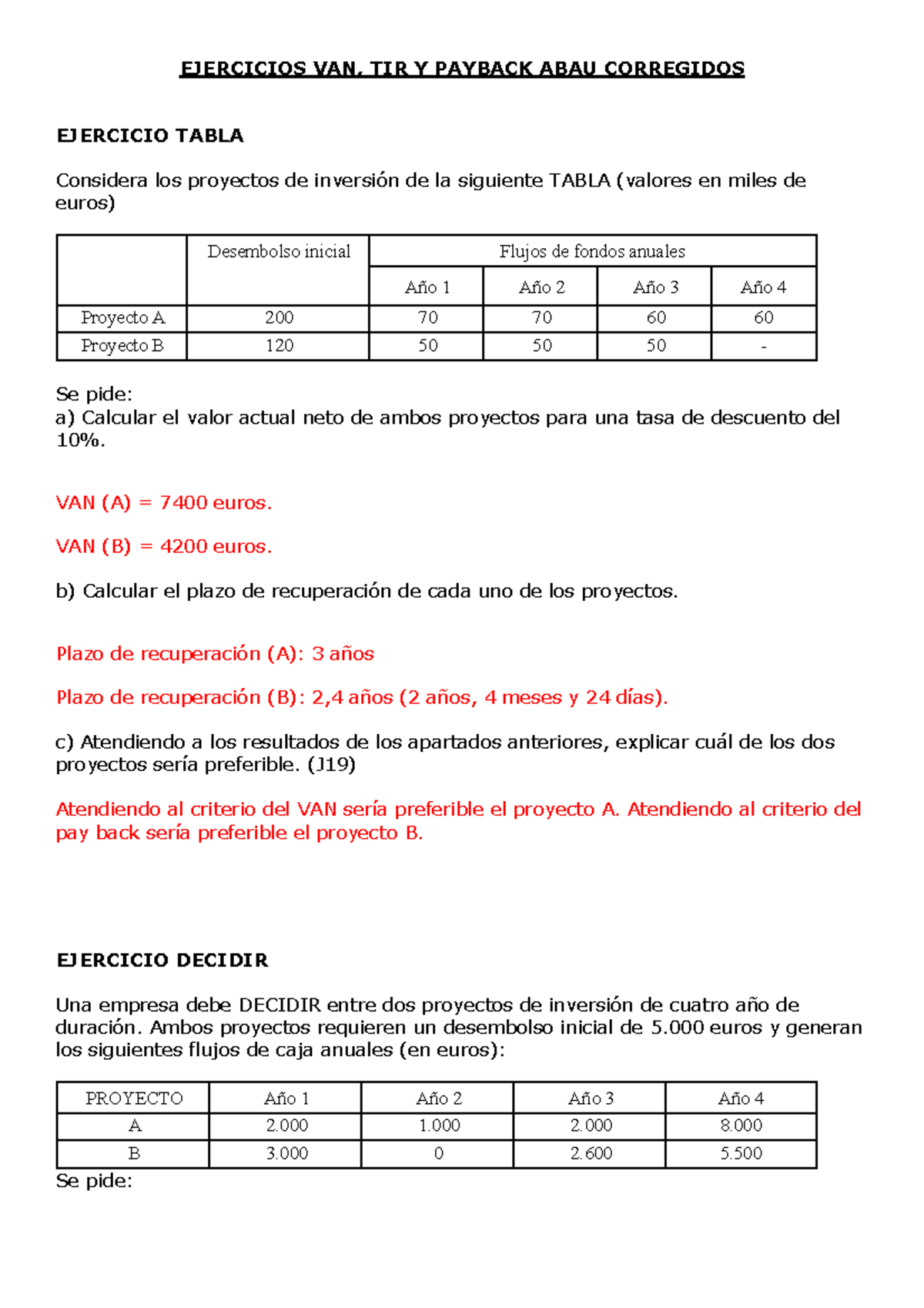 EJERCICIOS VAN, TIR Y PAYBACK ABAU CORREGIDOS

EJERCICIO TABLA

Considera los proyectos de inversión de la siguiente TABLA (valores en miles de euros)

| | Desembolso inicial | Flujos de fondos anuales | | | |
|---|---|---|---|---|---|
| | | Año 1 | Año 2 | Año 3 | Año 4 |
| Proyecto A | 200 | 70 | 70 | 60 | 60 |
| Proyecto B | 120 | 50 | 50 | 50 | - |

Se pide:
a) Calcular el valor actual neto de ambos proyectos para una tasa de descuento del 10%.

VAN (A) = 7400 euros.

VAN (B) = 4200 euros.

b) Calcular el plazo de recuperación de cada uno de los proyectos.

Plazo de recuperación (A): 3 años

Plazo de recuperación (B): 2,4 años (2 años, 4 meses y 24 días).

c) Atendiendo a los resultados de los apartados anteriores, explicar cuál de los dos proyectos sería preferible. (J19)

Atendiendo al criterio del VAN sería preferible el proyecto A. Atendiendo al criterio del pay back sería preferible el proyecto B.

EJERCICIO DECIDIR

Una empresa debe DECIDIR entre dos proyectos de inversión de cuatro año de duración. Ambos proyectos requieren un desembolso inicial de 5.000 euros y generan los siguientes flujos de caja anuales (en euros):

| PROYECTO | Año 1 | Año 2 | Año 3 | Año 4 |
|---|---|---|---|---|
| A | 2.000 | 1.000 | 2.000 | 8.000 |
| B | 3.000 | 0 | 2.600 | 5.500 |

Se pide: